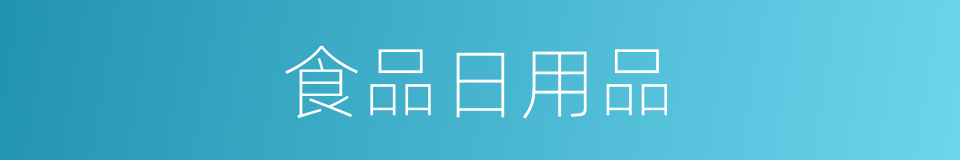 食品日用品